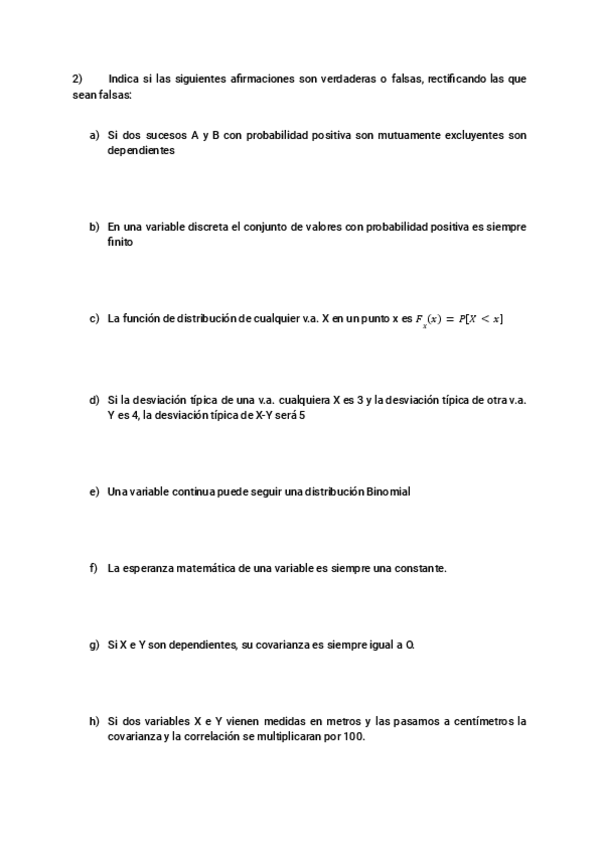 2) Indica si las siguientes afirmaciones son verdaderas o falsas, rectificando las que sean falsas:

a) Si dos sucesos A y B con probabilidad positiva son mutuamente excluyentes son dependientes

b) En una variable discreta el conjunto de valores con probabilidad positiva es siempre finito

c) La función de distribución de cualquier v.a. X en un punto x es $F_x(x) = P[X < x]$

d) Si la desviación típica de una v.a. cualquiera X es 3 y la desviación típica de otra v.a. Y es 4, la desviación típica de X-Y será 5

e) Una variable continua puede seguir una distribución Binomial

f) La esperanza matemática de una variable es siempre una constante.

g) Si X e Y son dependientes, su covarianza es siempre igual a 0.

h) Si dos variables X e Y vienen medidas en metros y las pasamos a centímetros la covarianza y la correlación se multiplicaran por 100.